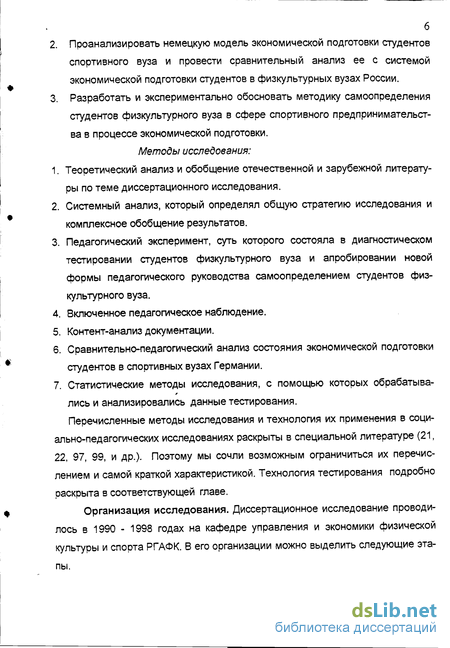 6

2. Проанализировать немецкую модель экономической подготовки студентов спортивного вуза и провести сравнительный анализ ее с системой экономической подготовки студентов в физкультурных вузах России.

3. Разработать и экспериментально обосновать методику самоопределения студентов физкультурного вуза в сфере спортивного предпринимательства в процессе экономической подготовки.

Методы исследования:

1. Теоретический анализ и обобщение отечественной и зарубежной литературы по теме диссертационного исследования.

2. Системный анализ, который определял общую стратегию исследования и комплексное обобщение результатов.

3. Педагогический эксперимент, суть которого состояла в диагностическом тестировании студентов физкультурного вуза и апробировании новой формы педагогического руководства самоопределением студентов физкультурного вуза.

4. Включенное педагогическое наблюдение.

5. Контент-анализ документации.

6. Сравнительно-педагогический анализ состояния экономической подготовки студентов в спортивных вузах Германии.

7. Статистические методы исследования, с помощью которых обрабатывались и анализировались данные тестирования.

Перечисленные методы исследования и технология их применения в социально-педагогических исследованиях раскрыты в специальной литературе (21, 22, 97, 99, и др.). Поэтому мы сочли возможным ограничиться их перечислением и самой краткой характеристикой. Технология тестирования подробно раскрыта в соответствующей главе.

Организация исследования. Диссертационное исследование проводилось в 1990 - 1998 годах на кафедре управления и экономики физической культуры и спорта РГАФК. В его организации можно выделить следующие этапы.

dsLib.net
библиотека диссертаций